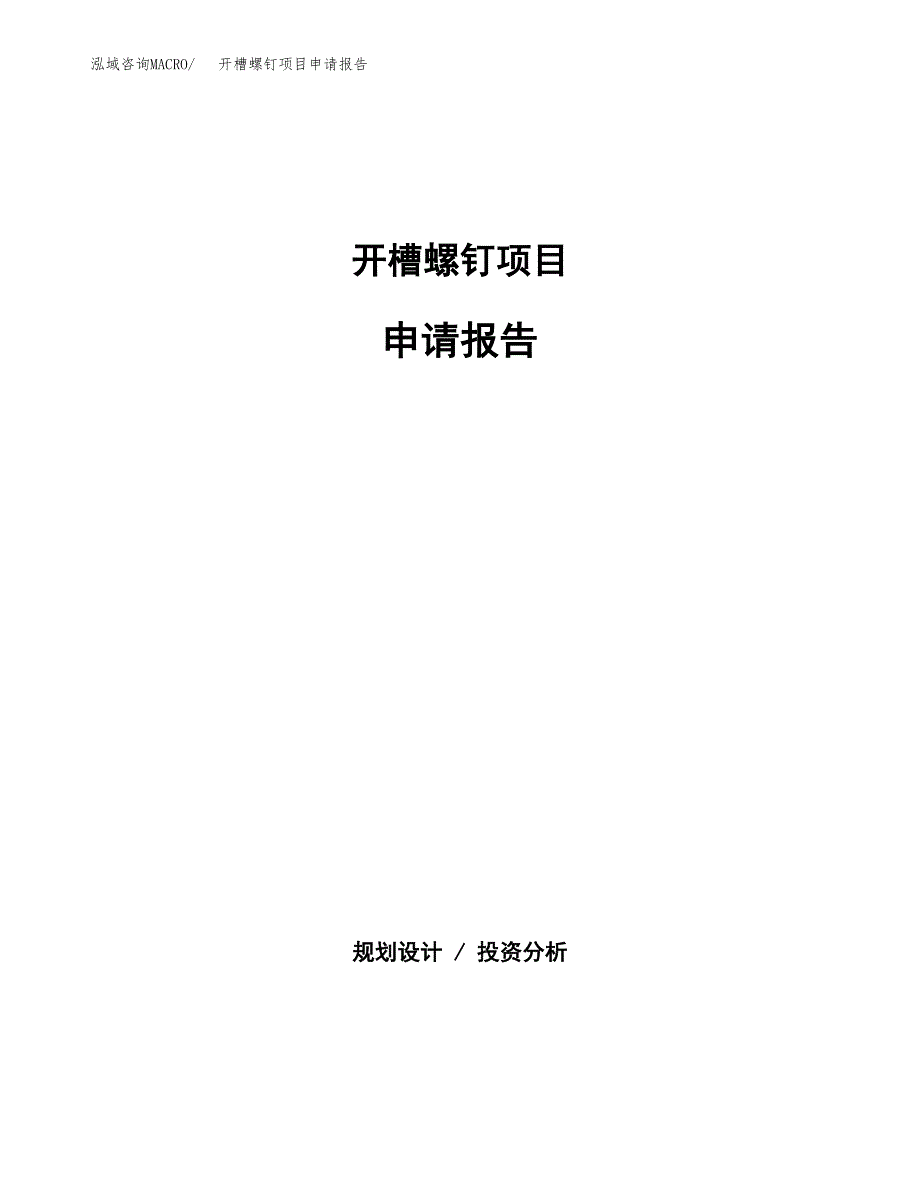 泓域咨询MACRO/　开槽螺钉项目申请报告

开槽螺钉项目

申请报告

规划设计 / 投资分析